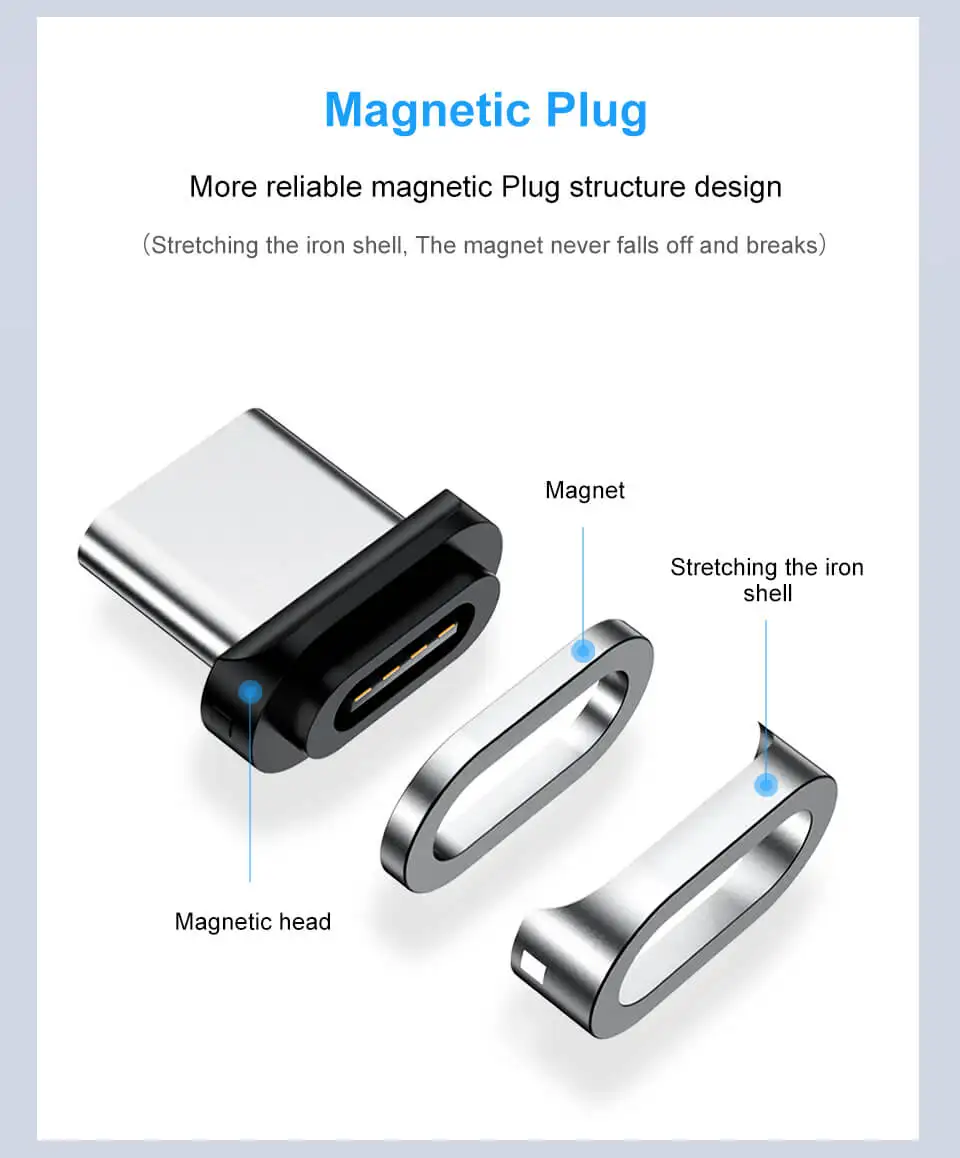 Magnetic Plug

More reliable magnetic Plug structure design

（Stretching the iron shell, The magnet never falls off and breaks）

Magnet

Stretching the iron shell

Magnetic head